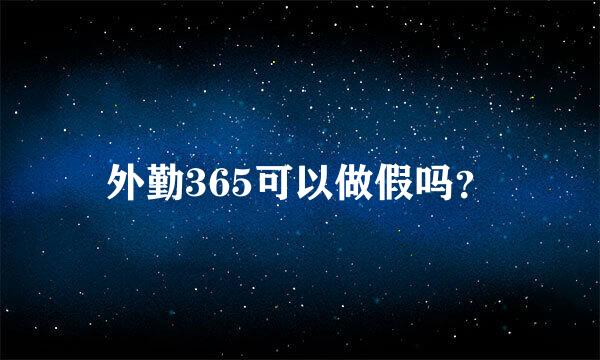 外勤365可以做假吗？